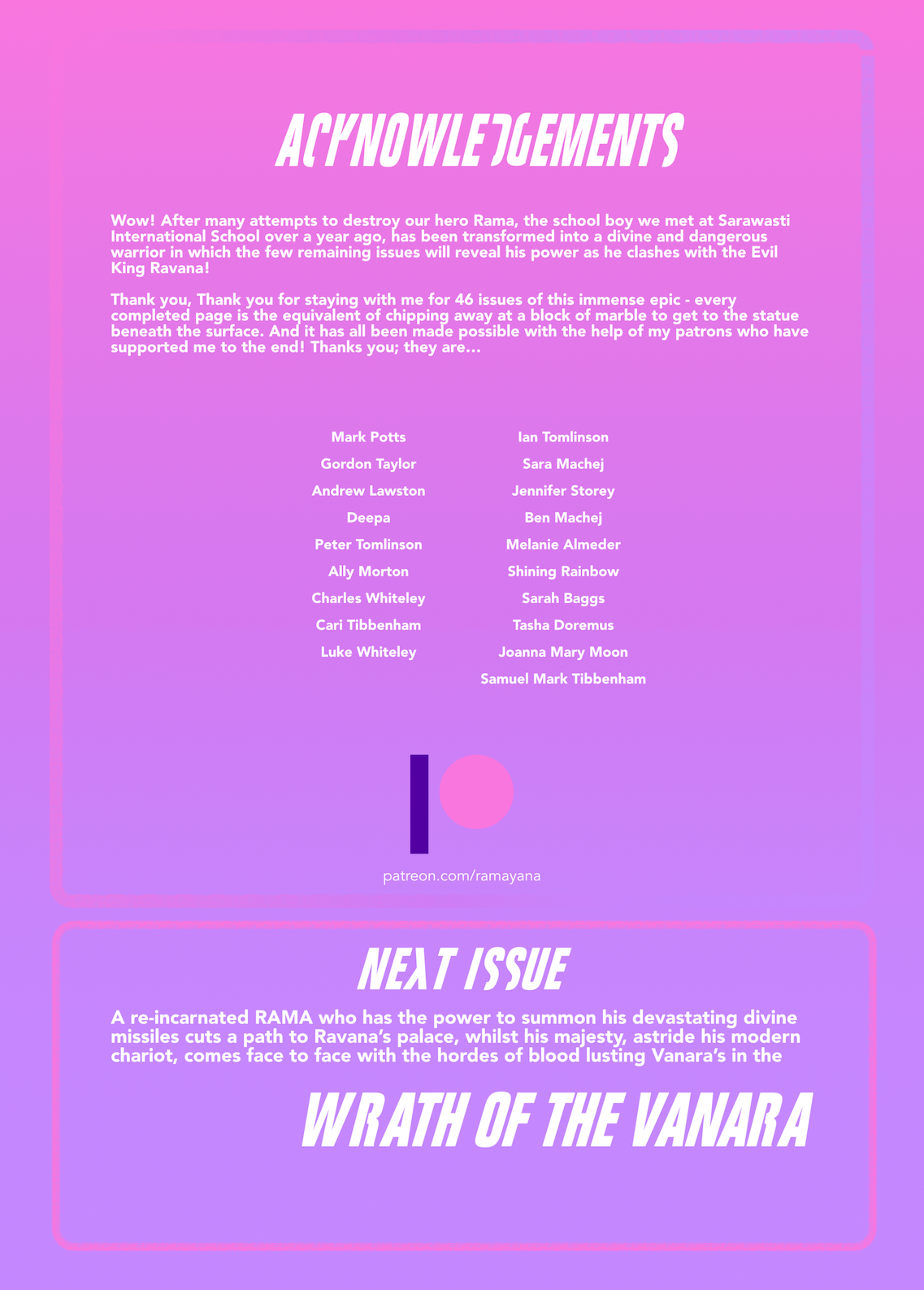 ACKNOWLEDGEMENTS

Wow! After many attempts to destroy our hero Rama, the school boy we met at Sarawasti International School over a year ago, has been transformed into a divine and dangerous warrior in which the few remaining issues will reveal his power as he clashes with the Evil King Ravana!

Thank you, Thank you for staying with me for 46 issues of this immense epic - every completed page is the equivalent of chipping away at a block of marble to get to the statue beneath the surface. And it has all been made possible with the help of my patrons who have supported me to the end! Thanks you; they are...

Mark Potts
Gordon Taylor
Andrew Lawston
Deepa
Peter Tomlinson
Ally Morton
Charles Whiteley
Cari Tibbenham
Luke Whiteley

Ian Tomlinson
Sara Machej
Jennifer Storey
Ben Machej
Melanie Almeder
Shining Rainbow
Sarah Baggs
Tasha Doremus
Joanna Mary Moon
Samuel Mark Tibbenham

patreon.com/ramayana

NEXT ISSUE

A re-incarnated RAMA who has the power to summon his devastating divine missiles cuts a path to Ravana's palace, whilst his majesty, astride his modern chariot, comes face to face with the hordes of blood lusting Vanara's in the

WRATH OF THE VANARA